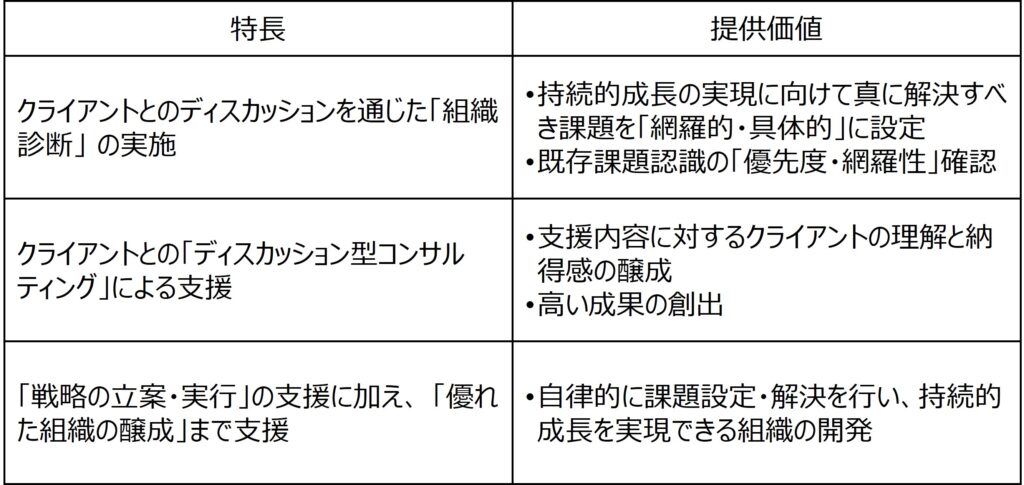 | 特長 | 提供価値 |
|---|---|
| クライアントとのディスカッションを通じた「組織診断」の実施 | •持続的成長の実現に向けて真に解決すべき課題を「網羅的・具体的」に設定 •既存課題認識の「優先度・網羅性」確認 |
| クライアントとの「ディスカッション型コンサルティング」による支援 | •支援内容に対するクライアントの理解と納得感の醸成 •高い成果の創出 |
| 「戦略の立案・実行」の支援に加え、「優れた組織の醸成」まで支援 | •自律的に課題設定・解決を行い、持続的成長を実現できる組織の開発 |